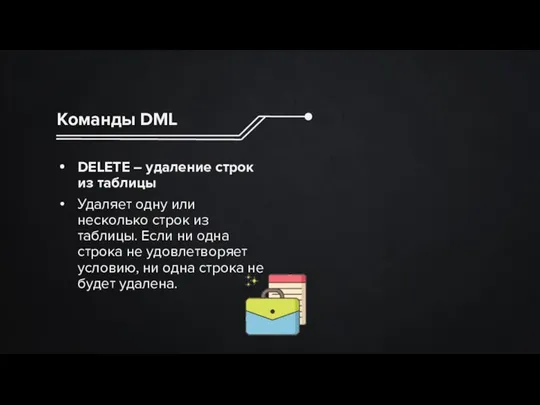 Команды DML

• DELETE – удаление строк из таблицы
• Удаляет одну или несколько строк из таблицы. Если ни одна строка не удовлетворяет условию, ни одна строка не будет удалена.